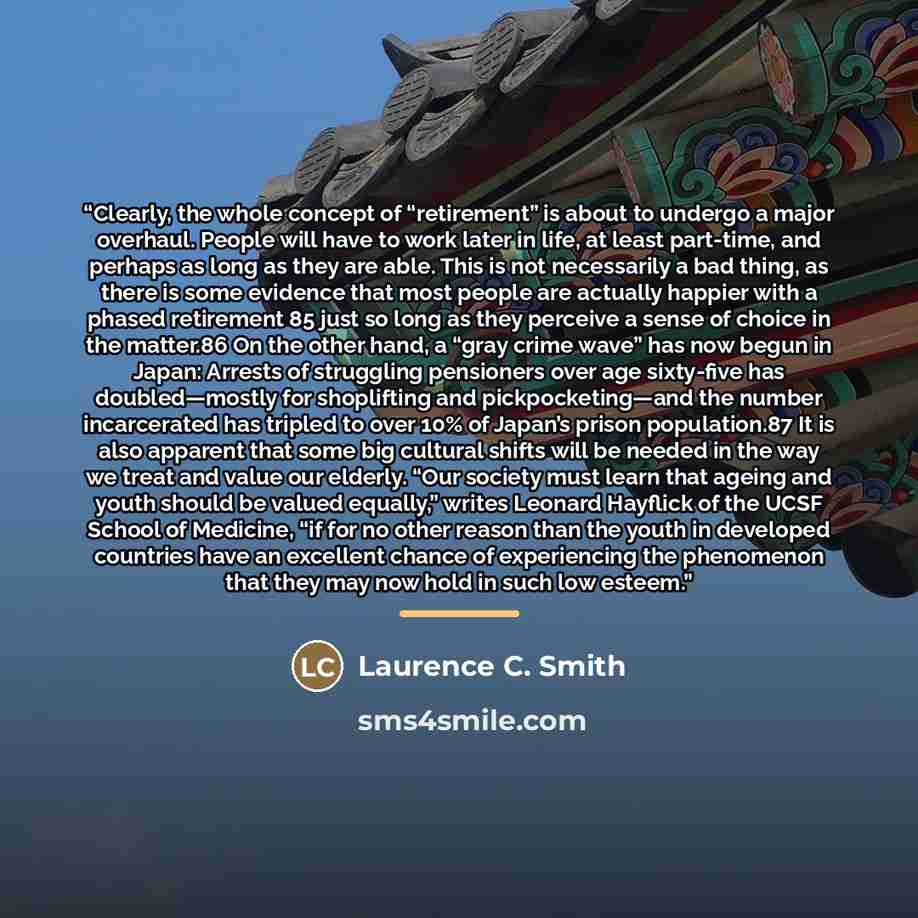 "Clearly, the whole concept of "retirement" is about to undergo a major overhaul. People will have to work later in life, at least part-time, and perhaps as long as they are able. This is not necessarily a bad thing, as there is some evidence that most people are actually happier with a phased retirement 85 just so long as they perceive a sense of choice in the matter.86 On the other hand, a "gray crime wave" has now begun in Japan: Arrests of struggling pensioners over age sixty-five has doubled—mostly for shoplifting and pickpocketing—and the number incarcerated has tripled to over 10% of Japan's prison population.87 It is also apparent that some big cultural shifts will be needed in the way we treat and value our elderly. "Our society must learn that ageing and youth should be valued equally," writes Leonard Hayflick of the UCSF School of Medicine, "if for no other reason than the youth in developed countries have an excellent chance of experiencing the phenomenon that they may now hold in such low esteem."

LC Laurence C. Smith

sms4smile.com